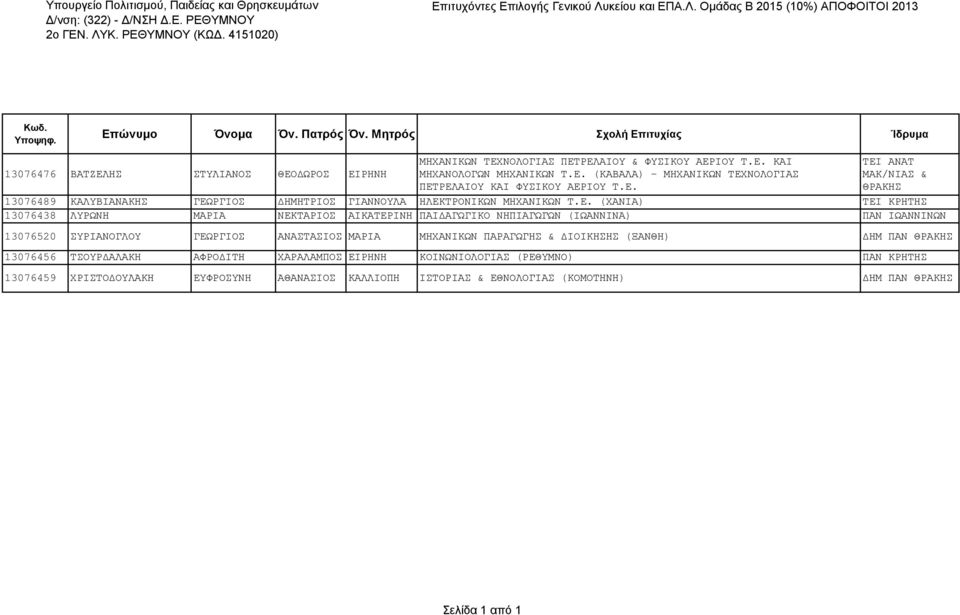 Υπουργείο Πολιτισμού, Παιδείας και Θρησκευμάτων
Δ/νση: (322) - Δ/ΝΣΗ Δ.Ε. ΡΕΘΥΜΝΟΥ
2ο ΓΕΝ. ΛΥΚ. ΡΕΘΥΜΝΟΥ (ΚΩΔ. 4151020)

Επιτυχόντες Επιλογής Γενικού Λυκείου και ΕΠΑ.Λ. Ομάδας Β 2015 (10%) ΑΠΟΦΟΙΤΟΙ 2013

| Κωδ. Υποψηφ. | Επώνυμο | Όνομα | Όν. Πατρός | Όν. Μητρός | Σχολή Επιτυχίας | Ίδρυμα |
|---|---|---|---|---|---|---|
| 13076476 | ΒΑΤΖΕΛΗΣ | ΣΤΥΛΙΑΝΟΣ | ΘΕΟΔΩΡΟΣ | ΕΙΡΗΝΗ | ΜΗΧΑΝΙΚΩΝ ΤΕΧΝΟΛΟΓΙΑΣ ΠΕΤΡΕΛΑΙΟΥ & ΦΥΣΙΚΟΥ ΑΕΡΙΟΥ Τ.Ε. ΚΑΙ ΜΗΧΑΝΟΛΟΓΩΝ ΜΗΧΑΝΙΚΩΝ Τ.Ε. (ΚΑΒΑΛΑ) - ΜΗΧΑΝΙΚΩΝ ΤΕΧΝΟΛΟΓΙΑΣ ΠΕΤΡΕΛΑΙΟΥ ΚΑΙ ΦΥΣΙΚΟΥ ΑΕΡΙΟΥ Τ.Ε. | ΤΕΙ ΑΝΑΤ ΜΑΚ/ΝΙΑΣ & ΘΡΑΚΗΣ |
| 13076489 | ΚΑΛΥΒΙΑΝΑΚΗΣ | ΓΕΩΡΓΙΟΣ | ΔΗΜΗΤΡΙΟΣ | ΓΙΑΝΝΟΥΛΑ | ΗΛΕΚΤΡΟΝΙΚΩΝ ΜΗΧΑΝΙΚΩΝ Τ.Ε. (ΧΑΝΙΑ) | ΤΕΙ ΚΡΗΤΗΣ |
| 13076438 | ΛΥΡΩΝΗ | ΜΑΡΙΑ | ΝΕΚΤΑΡΙΟΣ | ΑΙΚΑΤΕΡΙΝΗ | ΠΑΙΔΑΓΩΓΙΚΟ ΝΗΠΙΑΓΩΓΩΝ (ΙΩΑΝΝΙΝΑ) | ΠΑΝ ΙΩΑΝΝΙΝΩΝ |
| 13076520 | ΣΥΡΙΑΝΟΓΛΟΥ | ΓΕΩΡΓΙΟΣ | ΑΝΑΣΤΑΣΙΟΣ | ΜΑΡΙΑ | ΜΗΧΑΝΙΚΩΝ ΠΑΡΑΓΩΓΗΣ & ΔΙΟΙΚΗΣΗΣ (ΞΑΝΘΗ) | ΔΗΜ ΠΑΝ ΘΡΑΚΗΣ |
| 13076456 | ΤΣΟΥΡΔΑΛΑΚΗ | ΑΦΡΟΔΙΤΗ | ΧΑΡΑΛΑΜΠΟΣ | ΕΙΡΗΝΗ | ΚΟΙΝΩΝΙΟΛΟΓΙΑΣ (ΡΕΘΥΜΝΟ) | ΠΑΝ ΚΡΗΤΗΣ |
| 13076459 | ΧΡΙΣΤΟΔΟΥΛΑΚΗ | ΕΥΦΡΟΣΥΝΗ | ΑΘΑΝΑΣΙΟΣ | ΚΑΛΛΙΟΠΗ | ΙΣΤΟΡΙΑΣ & ΕΘΝΟΛΟΓΙΑΣ (ΚΟΜΟΤΗΝΗ) | ΔΗΜ ΠΑΝ ΘΡΑΚΗΣ |

Σελίδα 1 από 1